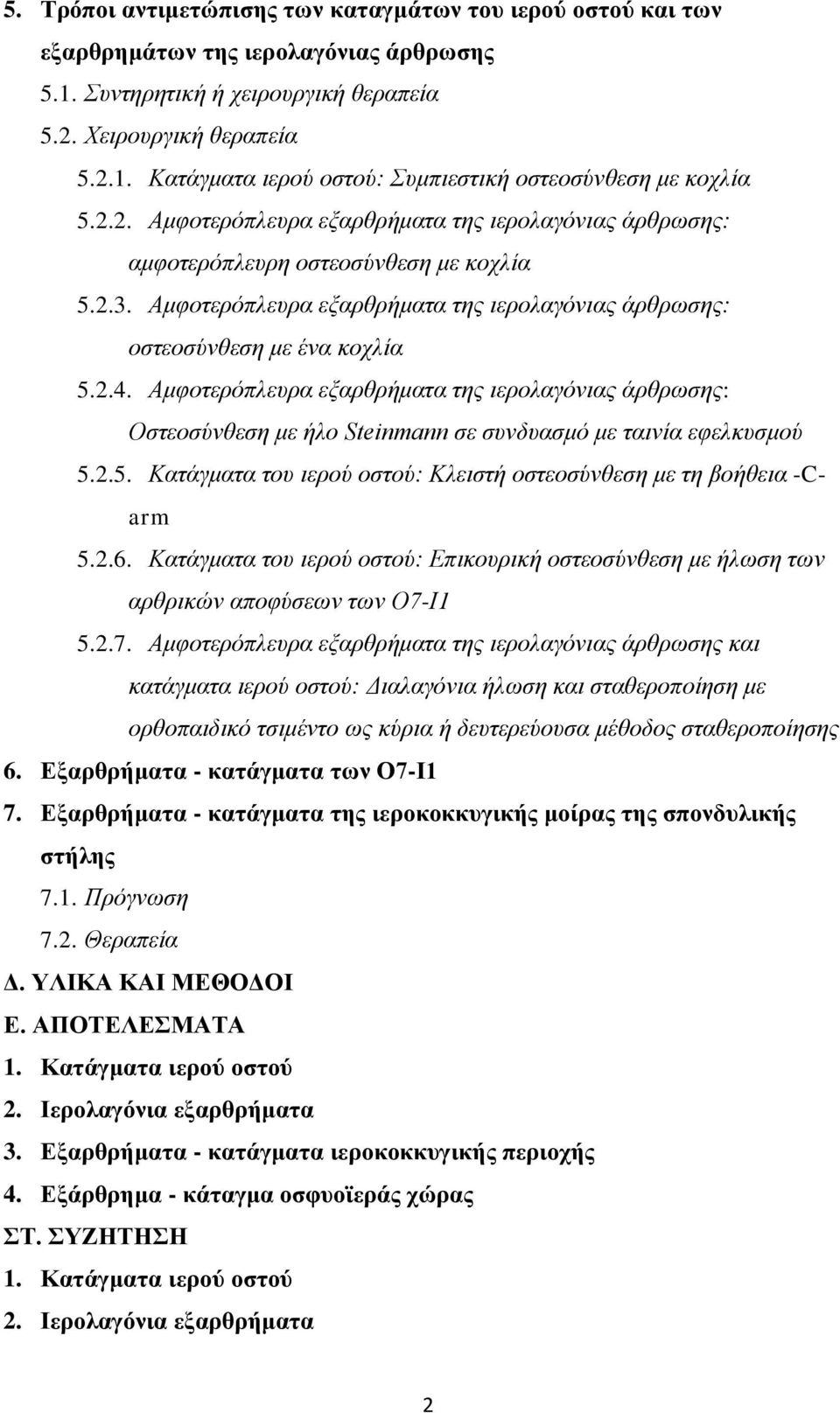 5. Τρόποι αντιμετώπισης των καταγμάτων του ιερού οστού και των εξαρθρημάτων της ιερολαγόνιας άρθρωσης

5.1. Συντηρητική ή χειρουργική θεραπεία

5.2. Χειρουργική θεραπεία

5.2.1. Κατάγματα ιερού οστού: Συμπιεστική οστεοσύνθεση με κοχλία

5.2.2. Αμφοτερόπλευρα εξαρθρήματα της ιερολαγόνιας άρθρωσης: αμφοτερόπλευρη οστεοσύνθεση με κοχλία

5.2.3. Αμφοτερόπλευρα εξαρθρήματα της ιερολαγόνιας άρθρωσης: οστεοσύνθεση με ένα κοχλία

5.2.4. Αμφοτερόπλευρα εξαρθρήματα της ιερολαγόνιας άρθρωσης: Οστεοσύνθεση με ήλο Steinmann σε συνδυασμό με ταινία εφελκυσμού

5.2.5. Κατάγματα του ιερού οστού: Κλειστή οστεοσύνθεση με τη βοήθεια -C-arm

5.2.6. Κατάγματα του ιερού οστού: Επικουρική οστεοσύνθεση με ήλωση των αρθρικών αποφύσεων των Ο7-Ι1

5.2.7. Αμφοτερόπλευρα εξαρθρήματα της ιερολαγόνιας άρθρωσης και κατάγματα ιερού οστού: Διαλαγόνια ήλωση και σταθεροποίηση με ορθοπαιδικό τσιμέντο ως κύρια ή δευτερεύουσα μέθοδος σταθεροποίησης

6. Εξαρθρήματα - κατάγματα των Ο7-Ι1

7. Εξαρθρήματα - κατάγματα της ιεροκοκκυγικής μοίρας της σπονδυλικής στήλης

7.1. Πρόγνωση

7.2. Θεραπεία

Δ. ΥΛΙΚΑ ΚΑΙ ΜΕΘΟΔΟΙ

Ε. ΑΠΟΤΕΛΕΣΜΑΤΑ

1. Κατάγματα ιερού οστού

2. Ιερολαγόνια εξαρθρήματα

3. Εξαρθρήματα - κατάγματα ιεροκοκκυγικής περιοχής

4. Εξάρθρημα - κάταγμα οσφυοϊεράς χώρας

ΣΤ. ΣΥΖΗΤΗΣΗ

1. Κατάγματα ιερού οστού

2. Ιερολαγόνια εξαρθρήματα

2